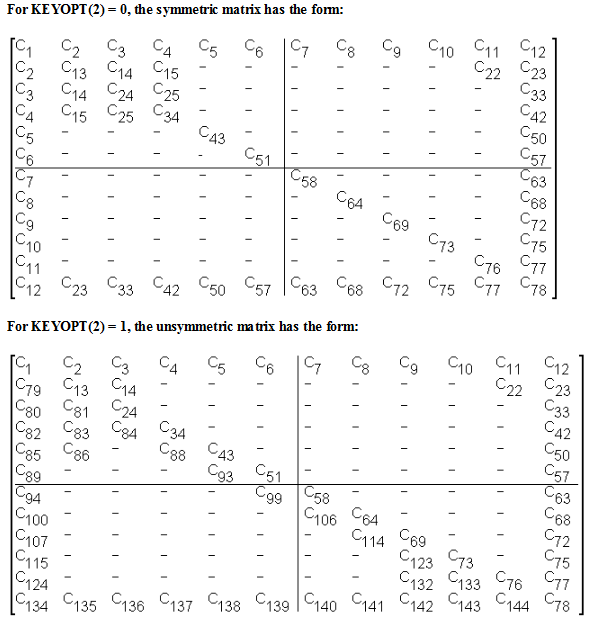 For KEYOPT(2) = 0, the symmetric matrix has the form:

$$\left[\begin{array}{cccccc|cccccc}
C_1 & C_2 & C_3 & C_4 & C_5 & C_6 & C_7 & C_8 & C_9 & C_{10} & C_{11} & C_{12} \\
C_2 & C_{13} & C_{14} & C_{15} & - & - & - & - & - & - & C_{22} & C_{23} \\
C_3 & C_{14} & C_{24} & C_{25} & - & - & - & - & - & - & - & C_{33} \\
C_4 & C_{15} & C_{25} & C_{34} & - & - & - & - & - & - & - & C_{42} \\
C_5 & - & - & - & C_{43} & - & - & - & - & - & - & C_{50} \\
C_6 & - & - & - & - & C_{51} & - & - & - & - & - & C_{57} \\
\hline
C_7 & - & - & - & - & - & C_{58} & - & - & - & - & C_{63} \\
C_8 & - & - & - & - & - & - & C_{64} & - & - & - & C_{68} \\
C_9 & - & - & - & - & - & - & - & C_{69} & - & - & C_{72} \\
C_{10} & - & - & - & - & - & - & - & - & C_{73} & - & C_{75} \\
C_{11} & - & - & - & - & - & - & - & - & - & C_{76} & C_{77} \\
C_{12} & C_{23} & C_{33} & C_{42} & C_{50} & C_{57} & C_{63} & C_{68} & C_{72} & C_{75} & C_{77} & C_{78}
\end{array}\right]$$

For KEYOPT(2) = 1, the unsymmetric matrix has the form:

$$\left[\begin{array}{cccccc|cccccc}
C_1 & C_2 & C_3 & C_4 & C_5 & C_6 & C_7 & C_8 & C_9 & C_{10} & C_{11} & C_{12} \\
C_{79} & C_{13} & C_{14} & - & - & - & - & - & - & - & C_{22} & C_{23} \\
C_{80} & C_{81} & C_{24} & - & - & - & - & - & - & - & - & C_{33} \\
C_{82} & C_{83} & C_{84} & C_{34} & - & - & - & - & - & - & - & C_{42} \\
C_{85} & C_{86} & - & C_{88} & C_{43} & - & - & - & - & - & - & C_{50} \\
C_{89} & - & - & - & C_{93} & C_{51} & - & - & - & - & - & C_{57} \\
\hline
C_{94} & - & - & - & - & C_{99} & C_{58} & - & - & - & - & C_{63} \\
C_{100} & - & - & - & - & - & C_{106} & C_{64} & - & - & - & C_{68} \\
C_{107} & - & - & - & - & - & - & C_{114} & C_{69} & - & - & C_{72} \\
C_{115} & - & - & - & - & - & - & - & C_{123} & C_{73} & - & C_{75} \\
C_{124} & - & - & - & - & - & - & - & C_{132} & C_{133} & C_{76} & C_{77} \\
C_{134} & C_{135} & C_{136} & C_{137} & C_{138} & C_{139} & C_{140} & C_{141} & C_{142} & C_{143} & C_{144} & C_{78}
\end{array}\right]$$